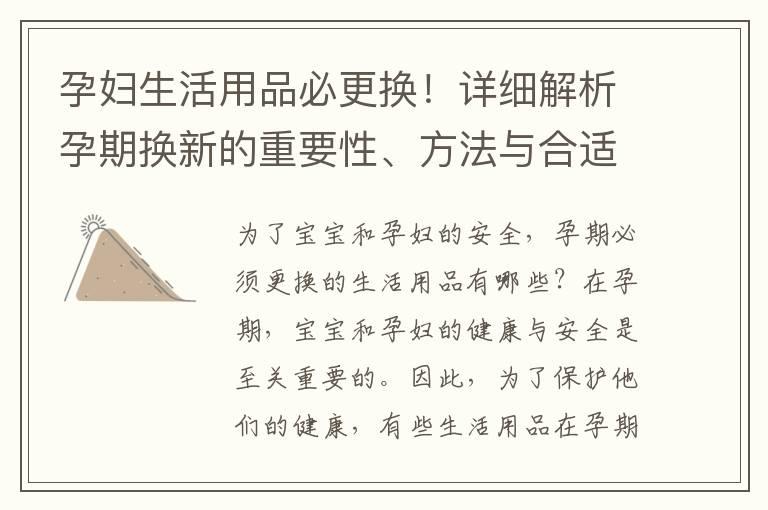 孕妇生活用品必更换！详细解析孕期换新的重要性、方法与合适

为了宝宝和孕妇的安全，孕期必须更换的生活用品有哪些？在孕期，宝宝和孕妇的健康与安全是至关重要的。因此，为了保护他们的健康，有些生活用品在孕期